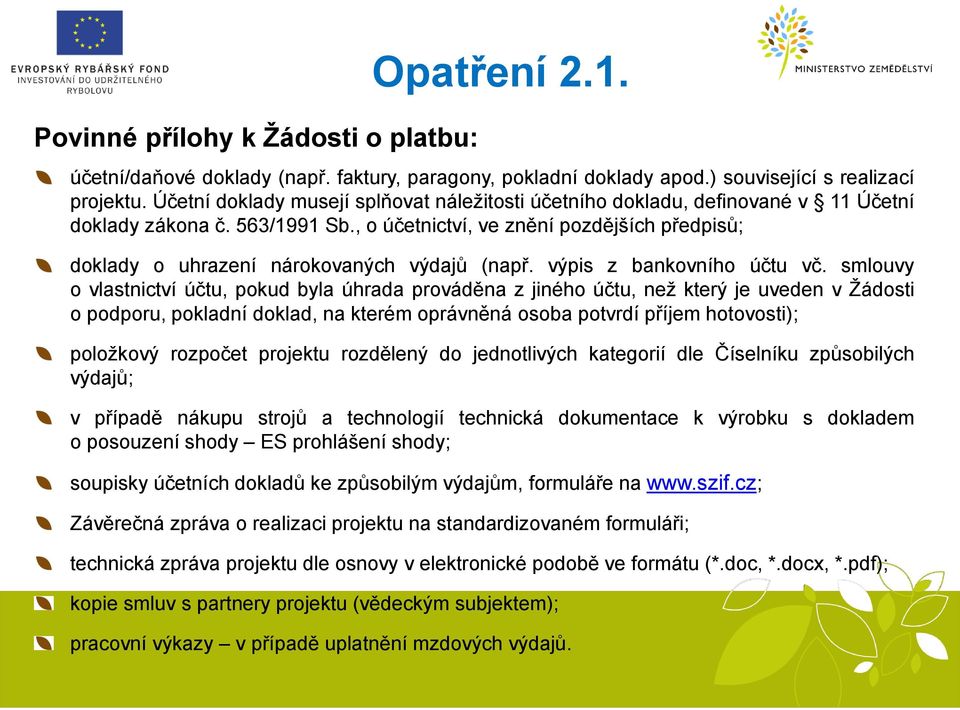 EVROPSKÝ RYBÁŘSKÝ FOND
INVESTOVÁNÍ DO UDRŽITELNÉHO RYBOLOVU

Opatření 2.1.

MINISTERSTVO ZEMĚDĚLSTVÍ

Povinné přílohy k Žádosti o platbu:

účetní/daňové doklady (např. faktury, paragony, pokladní doklady apod.) související s realizací projektu. Účetní doklady musejí splňovat náležitosti účetního dokladu, definované v § 11 Účetní doklady zákona č. 563/1991 Sb., o účetnictví, ve znění pozdějších předpisů;

doklady o uhrazení nárokovaných výdajů (např. výpis z bankovního účtu vč. smlouvy o vlastnictví účtu, pokud byla úhrada prováděna z jiného účtu, než který je uveden v Žádosti o podporu, pokladní doklad, na kterém oprávněná osoba potvrdí příjem hotovosti);

položkový rozpočet projektu rozdělený do jednotlivých kategorií dle Číselníku způsobilých výdajů;

v případě nákupu strojů a technologií technická dokumentace k výrobku s dokladem o posouzení shody – ES prohlášení shody;

soupisky účetních dokladů ke způsobilým výdajům, formuláře na www.szif.cz;

Závěrečná zpráva o realizaci projektu na standardizovaném formuláři;

technická zpráva projektu dle osnovy v elektronické podobě ve formátu (*.doc, *.docx, *.pdf);

kopie smluv s partnery projektu (vědeckým subjektem);

pracovní výkazy – v případě uplatnění mzdových výdajů.